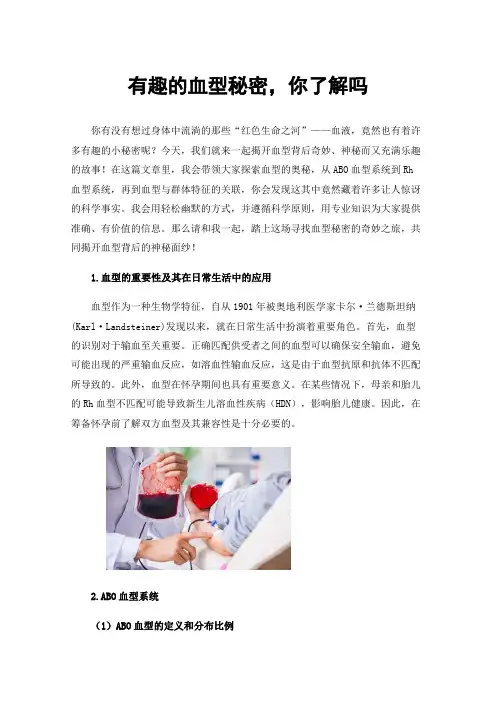 有趣的血型秘密，你了解吗

你有没有想过身体中流淌的那些“红色生命之河”——血液，竟然也有着许多有趣的小秘密呢？今天，我们就来一起揭开血型背后奇妙、神秘而又充满乐趣的故事！在这篇文章里，我会带领大家探索血型的奥秘，从ABO血型系统到Rh血型系统，再到血型与群体特征的关联，你会发现这其中竟然藏着许多让人惊讶的科学事实。我会用轻松幽默的方式，并遵循科学原则，用专业知识为大家提供准确、有价值的信息。那么请和我一起，踏上这场寻找血型秘密的奇妙之旅，共同揭开血型背后的神秘面纱！

1.血型的重要性及其在日常生活中的应用

血型作为一种生物学特征，自从1901年被奥地利医学家卡尔·兰德斯坦纳(Karl·Landsteiner)发现以来，就在日常生活中扮演着重要角色。首先，血型的识别对于输血至关重要。正确匹配供受者之间的血型可以确保安全输血，避免可能出现的严重输血反应，如溶血性输血反应，这是由于血型抗原和抗体不匹配所导致的。此外，血型在怀孕期间也具有重要意义。在某些情况下，母亲和胎儿的Rh血型不匹配可能导致新生儿溶血性疾病（HDN），影响胎儿健康。因此，在筹备怀孕前了解双方血型及其兼容性是十分必要的。

2.ABO血型系统

（1）ABO血型的定义和分布比例